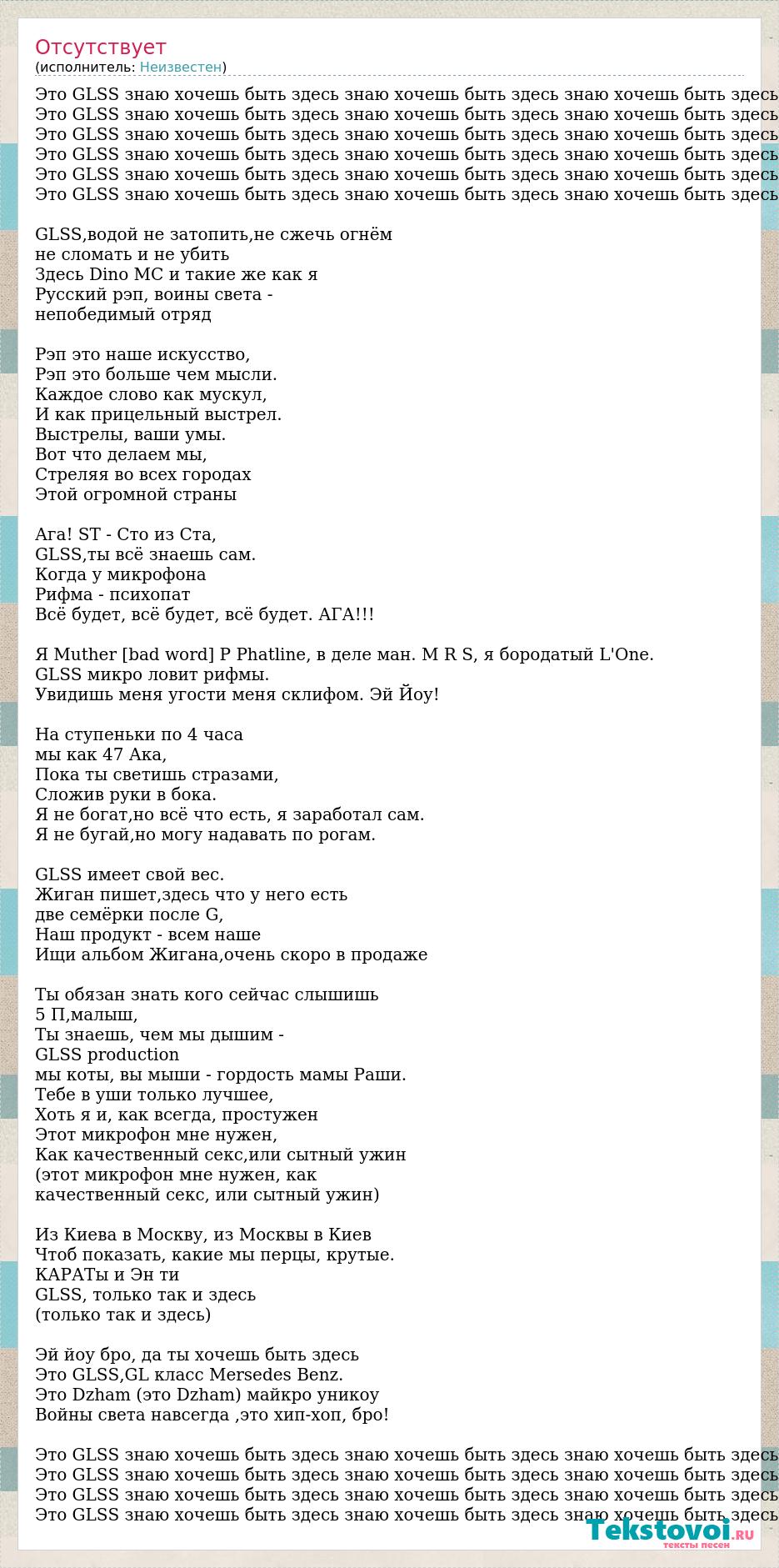 Отсутствует
(исполнитель: Неизвестен)

Это GLSS знаю хочешь быть здесь знаю хочешь быть здесь знаю хочешь быть здесь
Это GLSS знаю хочешь быть здесь знаю хочешь быть здесь знаю хочешь быть здесь
Это GLSS знаю хочешь быть здесь знаю хочешь быть здесь знаю хочешь быть здесь
Это GLSS знаю хочешь быть здесь знаю хочешь быть здесь знаю хочешь быть здесь
Это GLSS знаю хочешь быть здесь знаю хочешь быть здесь знаю хочешь быть здесь
Это GLSS знаю хочешь быть здесь знаю хочешь быть здесь знаю хочешь быть здесь

GLSS,водой не затопить,не сжечь огнём
не сломать и не убить
Здесь Dino MC и такие же как я
Русский рэп, воины света -
непобедимый отряд

Рэп это наше искусство,
Рэп это больше чем мысли.
Каждое слово как мускул,
И как прицельный выстрел.
Выстрелы, ваши умы.
Вот что делаем мы,
Стреляя во всех городах
Этой огромной страны

Ага! ST - Сто из Ста,
GLSS,ты всё знаешь сам.
Когда у микрофона
Рифма - психопат
Всё будет, всё будет, всё будет. АГА!!!

Я Muther [bad word] P Phatline, в деле ман. M R S, я бородатый L'One.
GLSS микро ловит рифмы.
Увидишь меня угости меня склифом. Эй Йоу!

На ступеньки по 4 часа
мы как 47 Ака,
Пока ты светишь стразами,
Сложив руки в бока.
Я не богат,но всё что есть, я заработал сам.
Я не бугай,но могу надавать по рогам.

GLSS имеет свой вес.
Жиган пишет,здесь что у него есть
две семёрки после G,
Наш продукт - всем наше
Ищи альбом Жигана,очень скоро в продаже

Ты обязан знать кого сейчас слышишь
5 П,малыш,
Ты знаешь, чем мы дышим -
GLSS production
мы коты, вы мыши - гордость мамы Раши.
Тебе в уши только лучшее,
Хоть я и, как всегда, простужен
Этот микрофон мне нужен,
Как качественный секс,или сытный ужин
(этот микрофон мне нужен, как
качественный секс, или сытный ужин)

Из Киева в Москву, из Москвы в Киев
Чтоб показать, какие мы перцы, крутые.
КАРАТы и Эн ти
GLSS, только так и здесь
(только так и здесь)

Эй йоу бро, да ты хочешь быть здесь
Это GLSS,GL класс Mersedes Benz.
Это Dzham (это Dzham) майкро уникоу
Войны света навсегда ,это хип-хоп, бро!

Это GLSS знаю хочешь быть здесь знаю хочешь быть здесь знаю хочешь быть здесь
Это GLSS знаю хочешь быть здесь знаю хочешь быть здесь знаю хочешь быть здесь
Это GLSS знаю хочешь быть здесь знаю хочешь быть здесь знаю хочешь быть здесь
Это GLSS знаю хочешь быть здесь знаю хочешь быть здесь знаю хочешь быть здесь

Tekstovoi.RU
тексты песен